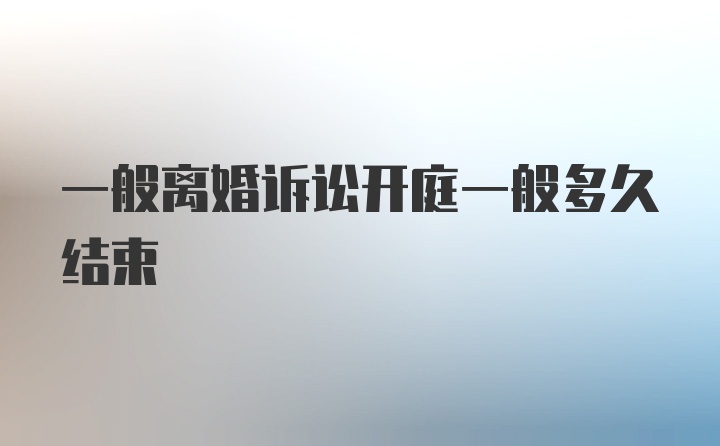 一般离婚诉讼开庭一般多久结束